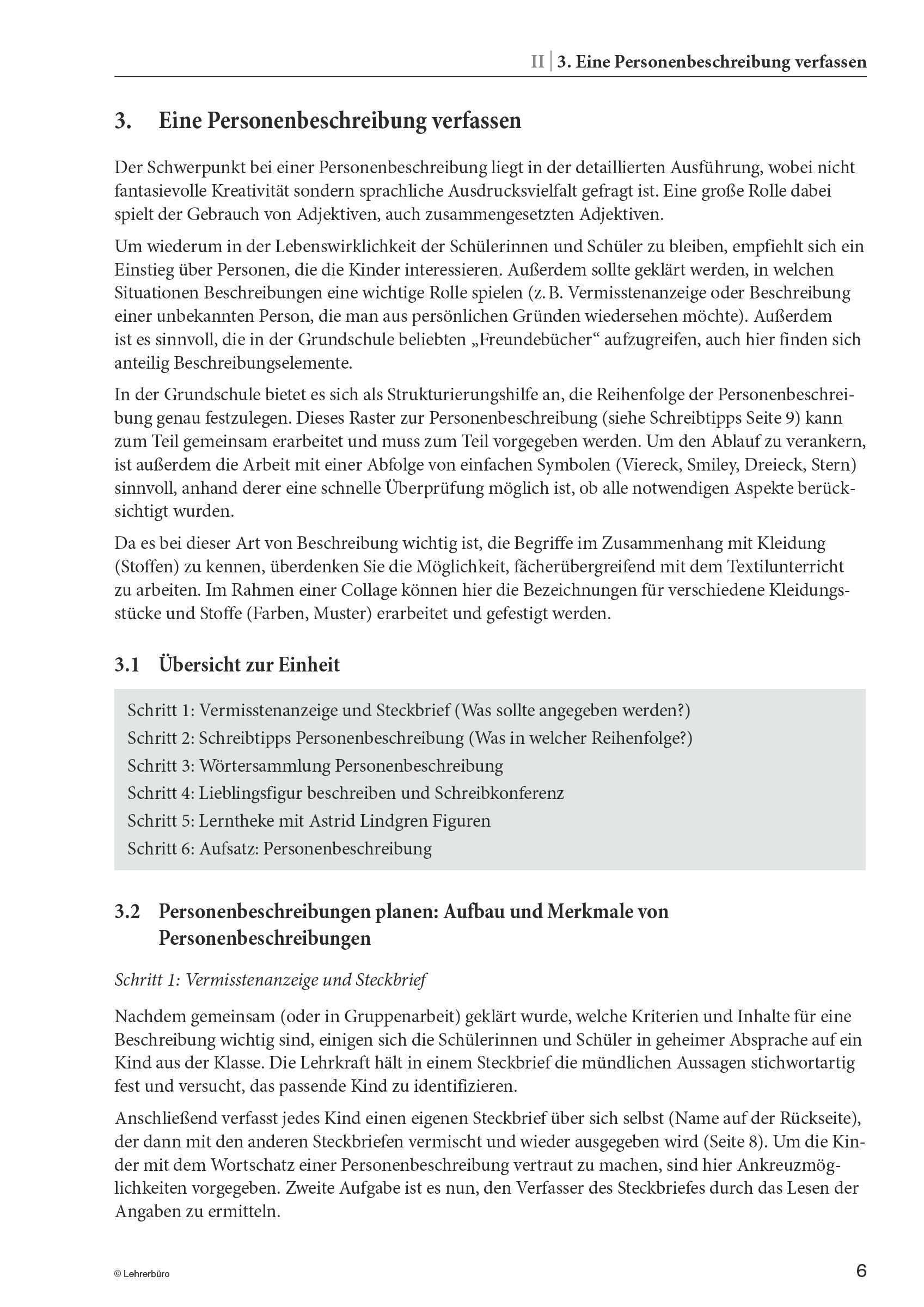 II | 3. Eine Personenbeschreibung verfassen

3. Eine Personenbeschreibung verfassen

Der Schwerpunkt bei einer Personenbeschreibung liegt in der detaillierten Ausführung, wobei nicht fantasievolle Kreativität sondern sprachliche Ausdrucksvielfalt gefragt ist. Eine große Rolle dabei spielt der Gebrauch von Adjektiven, auch zusammengesetzten Adjektiven.

Um wiederum in der Lebenswirklichkeit der Schülerinnen und Schüler zu bleiben, empfiehlt sich ein Einstieg über Personen, die die Kinder interessieren. Außerdem sollte geklärt werden, in welchen Situationen Beschreibungen eine wichtige Rolle spielen (z. B. Vermisstenanzeige oder Beschreibung einer unbekannten Person, die man aus persönlichen Gründen wiedersehen möchte). Außerdem ist es sinnvoll, die in der Grundschule beliebten „Freundebücher“ aufzugreifen, auch hier finden sich anteilig Beschreibungselemente.

In der Grundschule bietet es sich als Strukturierungshilfe an, die Reihenfolge der Personenbeschreibung genau festzulegen. Dieses Raster zur Personenbeschreibung (siehe Schreibtipps Seite 9) kann zum Teil gemeinsam erarbeitet und muss zum Teil vorgegeben werden. Um den Ablauf zu verankern, ist außerdem die Arbeit mit einer Abfolge von einfachen Symbolen (Viereck, Smiley, Dreieck, Stern) sinnvoll, anhand derer eine schnelle Überprüfung möglich ist, ob alle notwendigen Aspekte berücksichtigt wurden.

Da es bei dieser Art von Beschreibung wichtig ist, die Begriffe im Zusammenhang mit Kleidung (Stoffen) zu kennen, überdenken Sie die Möglichkeit, fächerübergreifend mit dem Textilunterricht zu arbeiten. Im Rahmen einer Collage können hier die Bezeichnungen für verschiedene Kleidungsstücke und Stoffe (Farben, Muster) erarbeitet und gefestigt werden.

3.1 Übersicht zur Einheit

Schritt 1: Vermisstenanzeige und Steckbrief (Was sollte angegeben werden?)
Schritt 2: Schreibtipps Personenbeschreibung (Was in welcher Reihenfolge?)
Schritt 3: Wörtersammlung Personenbeschreibung
Schritt 4: Lieblingsfigur beschreiben und Schreibkonferenz
Schritt 5: Lerntheke mit Astrid Lindgren Figuren
Schritt 6: Aufsatz: Personenbeschreibung

3.2 Personenbeschreibungen planen: Aufbau und Merkmale von Personenbeschreibungen

Schritt 1: Vermisstenanzeige und Steckbrief

Nachdem gemeinsam (oder in Gruppenarbeit) geklärt wurde, welche Kriterien und Inhalte für eine Beschreibung wichtig sind, einigen sich die Schülerinnen und Schüler in geheimer Absprache auf ein Kind aus der Klasse. Die Lehrkraft hält in einem Steckbrief die mündlichen Aussagen stichwortartig fest und versucht, das passende Kind zu identifizieren.

Anschließend verfasst jedes Kind einen eigenen Steckbrief über sich selbst (Name auf der Rückseite), der dann mit den anderen Steckbriefen vermischt und wieder ausgegeben wird (Seite 8). Um die Kinder mit dem Wortschatz einer Personenbeschreibung vertraut zu machen, sind hier Ankreuzmöglichkeiten vorgegeben. Zweite Aufgabe ist es nun, den Verfasser des Steckbriefes durch das Lesen der Angaben zu ermitteln.

© Lehrerbüro

6